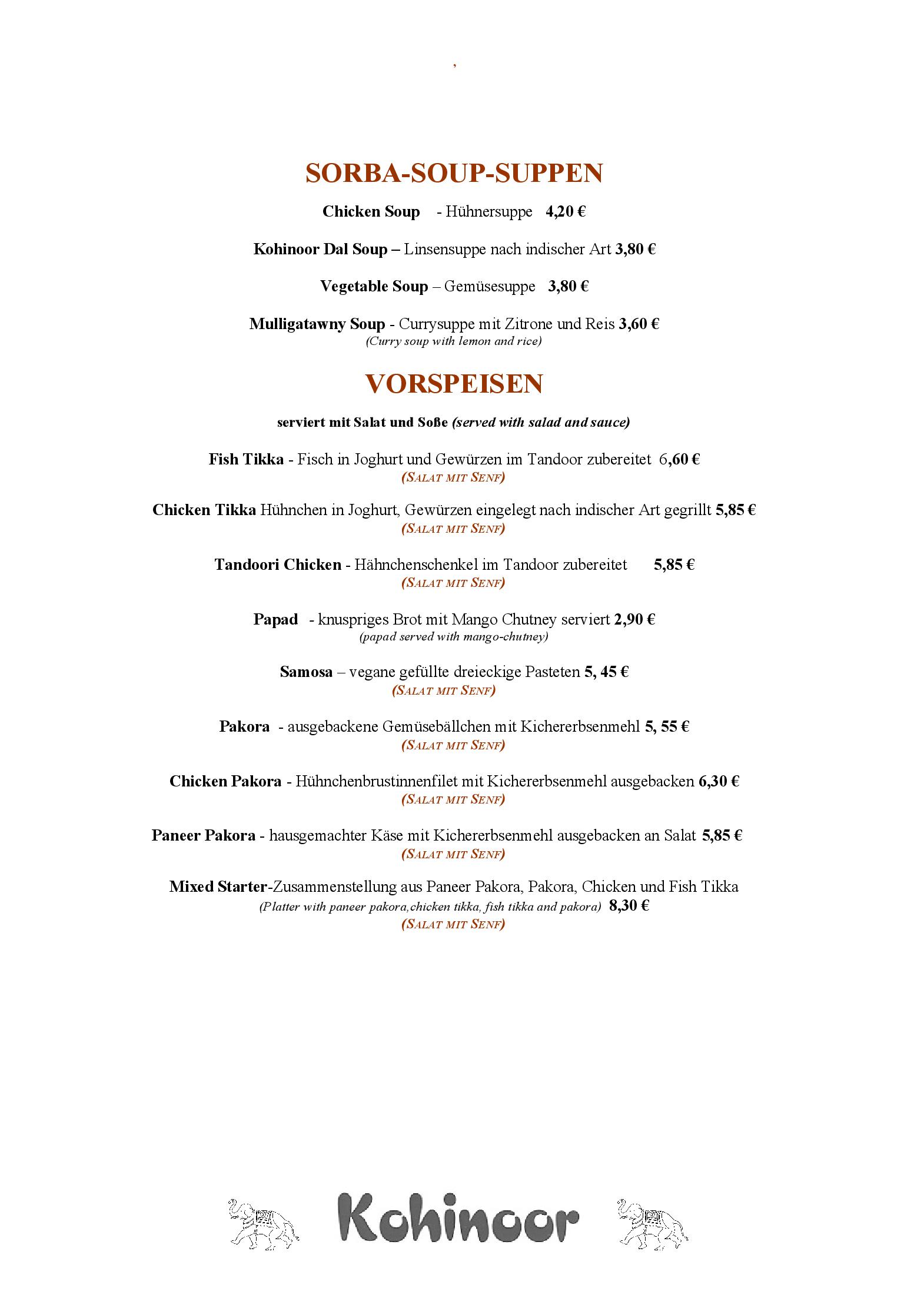 ,

SORBA-SOUP-SUPPEN

Chicken Soup - Hühnersuppe 4,20 €

Kohinoor Dal Soup – Linsensuppe nach indischer Art 3,80 €

Vegetable Soup – Gemüsesuppe 3,80 €

Mulligatawny Soup - Currysuppe mit Zitrone und Reis 3,60 €
(Curry soup with lemon and rice)

VORSPEISEN

serviert mit Salat und Soße (served with salad and sauce)

Fish Tikka - Fisch in Joghurt und Gewürzen im Tandoor zubereitet 6,60 €
(SALAT MIT SENF)

Chicken Tikka Hühnchen in Joghurt, Gewürzen eingelegt nach indischer Art gegrillt 5,85 €
(SALAT MIT SENF)

Tandoori Chicken - Hähnchenschenkel im Tandoor zubereitet 5,85 €
(SALAT MIT SENF)

Papad - knuspriges Brot mit Mango Chutney serviert 2,90 €
(papad served with mango-chutney)

Samosa – vegane gefüllte dreieckige Pasteten 5, 45 €
(SALAT MIT SENF)

Pakora - ausgebackene Gemüsebällchen mit Kichererbsenmehl 5, 55 €
(SALAT MIT SENF)

Chicken Pakora - Hühnchenbrustinnenfilet mit Kichererbsenmehl ausgebacken 6,30 €
(SALAT MIT SENF)

Paneer Pakora - hausgemachter Käse mit Kichererbsenmehl ausgebacken an Salat 5,85 €
(SALAT MIT SENF)

Mixed Starter-Zusammenstellung aus Paneer Pakora, Pakora, Chicken und Fish Tikka
(Platter with paneer pakora,chicken tikka, fish tikka and pakora) 8,30 €
(SALAT MIT SENF)

Kohinoor